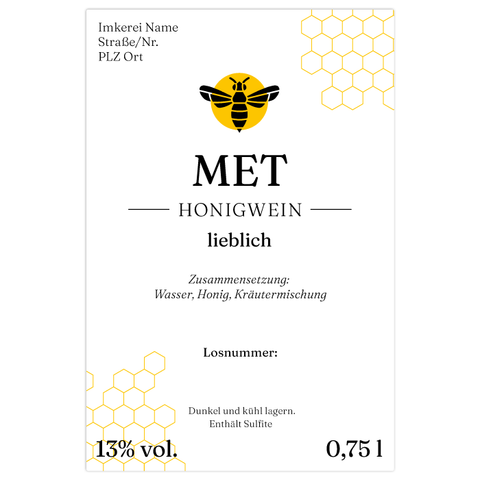 Imkerei Name
Straße/Nr.
PLZ Ort

MET

HONIGWEIN

lieblich

Zusammensetzung:
Wasser, Honig, Kräutermischung

Losnummer:

Dunkel und kühl lagern.
Enthält Sulfite

13% vol.

0,75 l